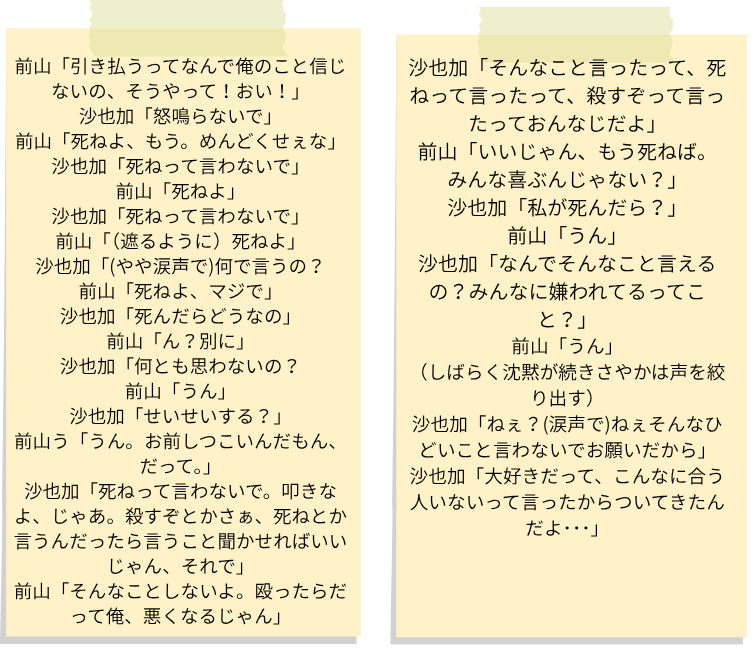 前山「引き払うってなんで俺のこと信じないの、そうやって！おい！」
沙也加「怒鳴らないで」
前山「死ねよ、もう。めんどくせぇな」
沙也加「死ねって言わないで」
前山「死ねよ」
沙也加「死ねって言わないで」
前山「(遮るように）死ねよ」
沙也加「(やや涙声で)何で言うの？
前山「死ねよ、マジで」
沙也加「死んだらどうなの」
前山「ん？別に」
沙也加「何とも思わないの？
前山「うん」
沙也加「せいせいする？」
前山う「うん。お前しつこいんだもん、だって。」
沙也加「死ねって言わないで。叩きなよ、じゃあ。殺すぞとかさぁ、死ねとか言うんだったら言うこと聞かせればいいじゃん、それで」
前山「そんなことしないよ。殴ったらだって俺、悪くなるじゃん」

沙也加「そんなこと言ったって、死ねって言ったって、殺すぞって言ったっておんなじだよ」
前山「いいじゃん、もう死ねば。みんな喜ぶんじゃない？」
沙也加「私が死んだら？」
前山「うん」
沙也加「なんでそんなこと言えるの？みんなに嫌われてるってこと？」
前山「うん」
（しばらく沈黙が続きさやかは声を絞り出す）
沙也加「ねぇ？(涙声で)ねぇそんなひどいこと言わないでお願いだから」
沙也加「大好きだって、こんなに合う人いないって言ったからついてきたんだよ･･･」